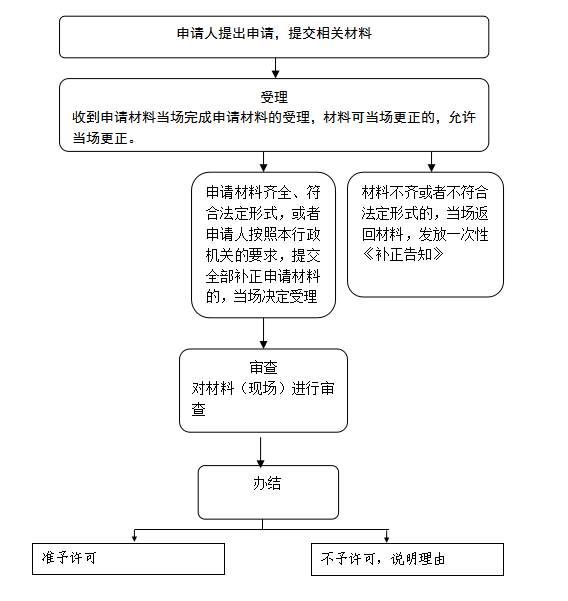 申请人提出申请，提交相关材料

受理
收到申请材料当场完成申请材料的受理，材料可当场更正的，允许当场更正。

申请材料齐全、符合法定形式，或者申请人按照本行政机关的要求，提交全部补正申请材料的，当场决定受理

材料不齐或者不符合法定形式的，当场返回材料，发放一次性《补正告知》

审查
对材料（现场）进行审查

办结

准予许可

不予许可，说明理由